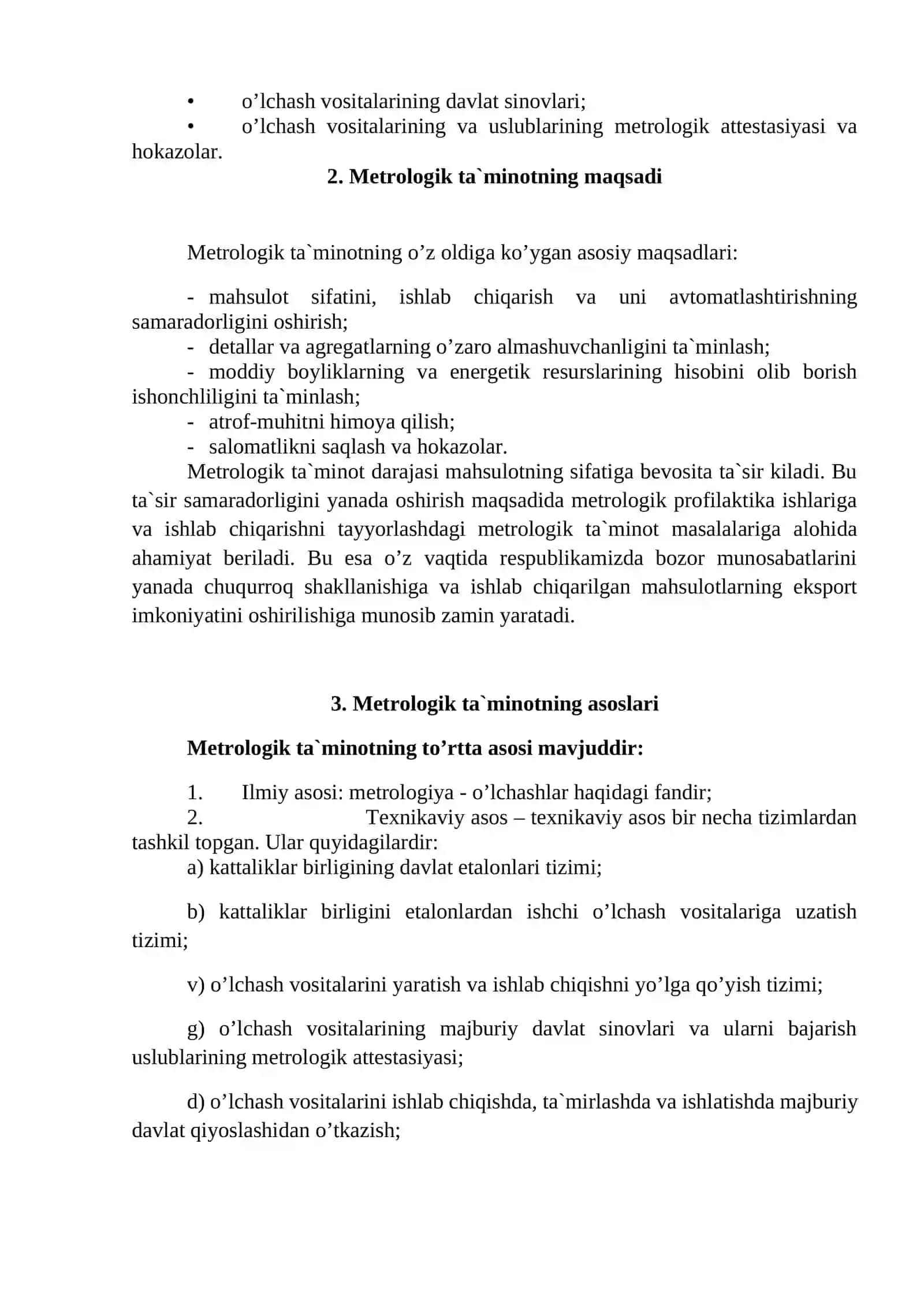 • o'lchash vositalarining davlat sinovlari;
• o'lchash vositalarining va uslublarining metrologik attestasiyasi va hokazolar.

2. Metrologik ta`minotning maqsadi

Metrologik ta`minotning o'z oldiga ko'ygan asosiy maqsadlari:

- mahsulot sifatini, ishlab chiqarish va uni avtomatlashtirishning samaradorligini oshirish;
- detallar va agregatlarning o'zaro almashuvchanligini ta`minlash;
- moddiy boyliklarning va energetik resurslarining hisobini olib borish ishonchliligini ta`minlash;
- atrof-muhitni himoya qilish;
- salomatlikni saqlash va hokazolar.

Metrologik ta`minot darajasi mahsulotning sifatiga bevosita ta`sir kiladi. Bu ta`sir samaradorligini yanada oshirish maqsadida metrologik profilaktika ishlariga va ishlab chiqarishni tayyorlashdagi metrologik ta`minot masalalariga alohida ahamiyat beriladi. Bu esa o'z vaqtida respublikamizda bozor munosabatlarini yanada chuqurroq shakllanishiga va ishlab chiqarilgan mahsulotlarning eksport imkoniyatini oshirilishiga munosib zamin yaratadi.

3. Metrologik ta`minotning asoslari

Metrologik ta`minotning to'rtta asosi mavjuddir:

1. Ilmiy asosi: metrologiya - o'lchashlar haqidagi fandir;
2. Texnikaviy asos – texnikaviy asos bir necha tizimlardan tashkil topgan. Ular quyidagilardir:
a) kattaliklar birligining davlat etalonlari tizimi;

b) kattaliklar birligini etalonlardan ishchi o'lchash vositalariga uzatish tizimi;

v) o'lchash vositalarini yaratish va ishlab chiqishni yo'lga qo'yish tizimi;

g) o'lchash vositalarining majburiy davlat sinovlari va ularni bajarish uslublarining metrologik attestasiyasi;

d) o'lchash vositalarini ishlab chiqishda, ta`mirlashda va ishlatishda majburiy davlat qiyoslashidan o'tkazish;